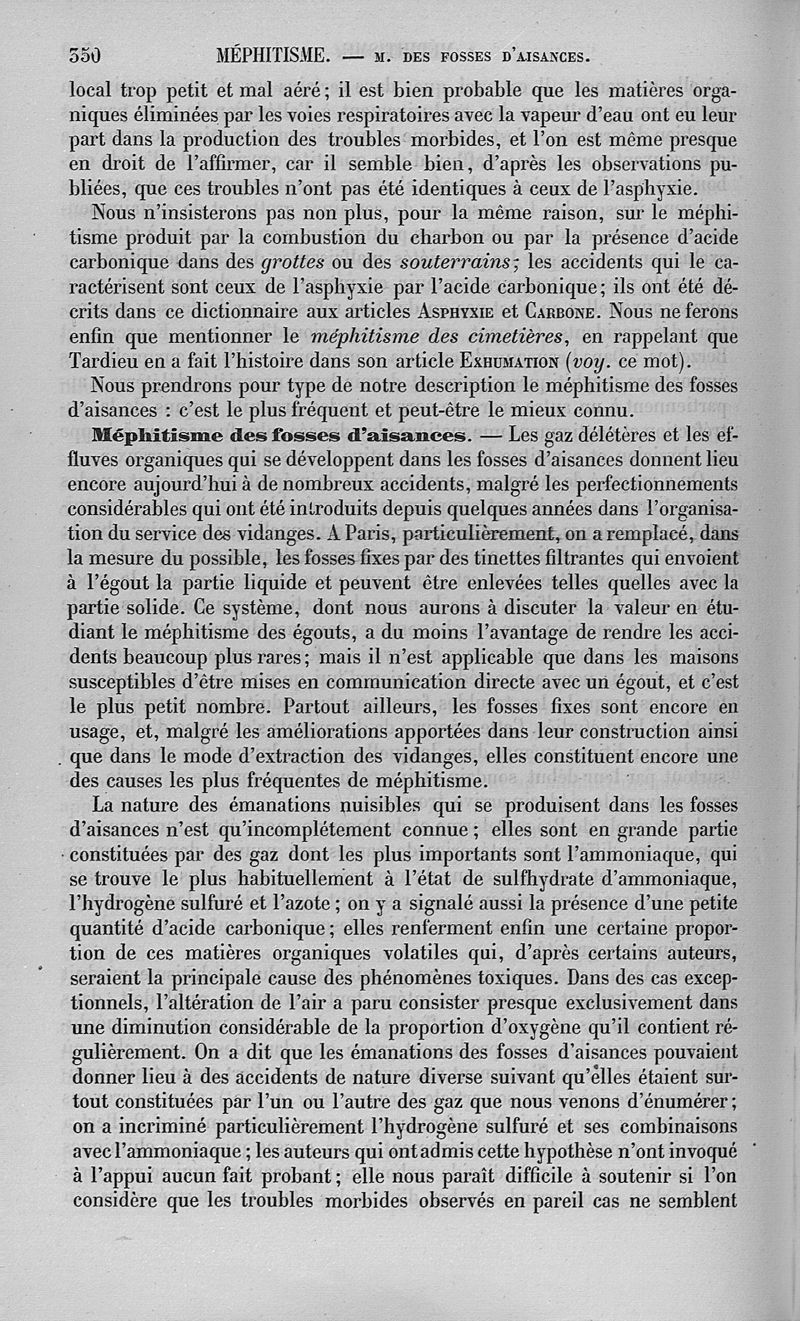 350 MÉPHITISME. — M. DES FOSSES D'AISANCES.

local trop petit et mal aéré; il est bien probable que les matières organiques éliminées par les voies respiratoires avec la vapeur d'eau ont eu leur part dans la production des troubles morbides, et l'on est même presque en droit de l'affirmer, car il semble bien, d'après les observations publiées, que ces troubles n'ont pas été identiques à ceux de l'asphyxie.

Nous n'insisterons pas non plus, pour la même raison, sur le méphitisme produit par la combustion du charbon ou par la présence d'acide carbonique dans des grottes ou des souterrains; les accidents qui le caractérisent sont ceux de l'asphyxie par l'acide carbonique; ils ont été décrits dans ce dictionnaire aux articles ASPHYXIE et CARBONE. Nous ne ferons enfin que mentionner le méphitisme des cimetières, en rappelant que Tardieu en a fait l'histoire dans son article EXHUMATION (voy. ce mot).

Nous prendrons pour type de notre description le méphitisme des fosses d'aisances : c'est le plus fréquent et peut-être le mieux connu.

Méphitisme des fosses d'aisances. — Les gaz délétères et les effluves organiques qui se développent dans les fosses d'aisances donnent lieu encore aujourd'hui à de nombreux accidents, malgré les perfectionnements considérables qui ont été introduits depuis quelques années dans l'organisation du service des vidanges. A Paris, particulièrement, on a remplacé, dans la mesure du possible, les fosses fixes par des tinettes filtrantes qui envoient à l'égout la partie liquide et peuvent être enlevées telles quelles avec la partie solide. Ce système, dont nous aurons à discuter la valeur en étudiant le méphitisme des égouts, a du moins l'avantage de rendre les accidents beaucoup plus rares; mais il n'est applicable que dans les maisons susceptibles d'être mises en communication directe avec un égout, et c'est le plus petit nombre. Partout ailleurs, les fosses fixes sont encore en usage, et, malgré les améliorations apportées dans leur construction ainsi que dans le mode d'extraction des vidanges, elles constituent encore une des causes les plus fréquentes de méphitisme.

La nature des émanations nuisibles qui se produisent dans les fosses d'aisances n'est qu'incomplétement connue; elles sont en grande partie constituées par des gaz dont les plus importants sont l'ammoniaque, qui se trouve le plus habituellement à l'état de sulfhydrate d'ammoniaque, l'hydrogène sulfuré et l'azote; on y a signalé aussi la présence d'une petite quantité d'acide carbonique; elles renferment enfin une certaine proportion de ces matières organiques volatiles qui, d'après certains auteurs, seraient la principale cause des phénomènes toxiques. Dans des cas exceptionnels, l'altération de l'air a paru consister presque exclusivement dans une diminution considérable de la proportion d'oxygène qu'il contient régulièrement. On a dit que les émanations des fosses d'aisances pouvaient donner lieu à des accidents de nature diverse suivant qu'elles étaient surtout constituées par l'un ou l'autre des gaz que nous venons d'énumérer; on a incriminé particulièrement l'hydrogène sulfuré et ses combinaisons avec l'ammoniaque; les auteurs qui ont admis cette hypothèse n'ont invoqué à l'appui aucun fait probant; elle nous paraît difficile à soutenir si l'on considère que les troubles morbides observés en pareil cas ne semblent